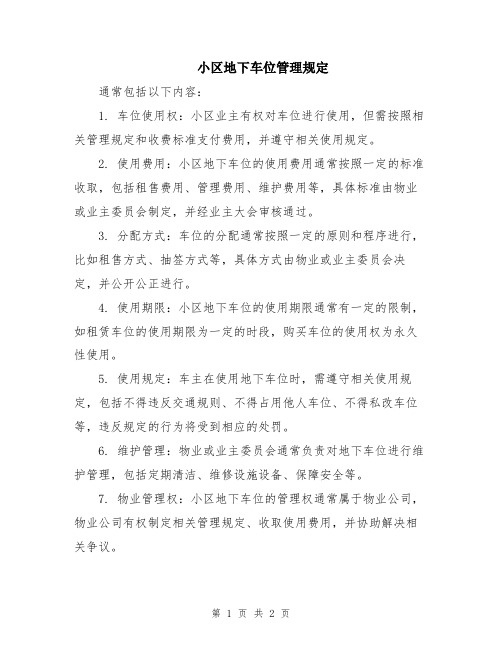 小区地下车位管理规定

通常包括以下内容：

1. 车位使用权：小区业主有权对车位进行使用，但需按照相关管理规定和收费标准支付费用，并遵守相关使用规定。

2. 使用费用：小区地下车位的使用费用通常按照一定的标准收取，包括租售费用、管理费用、维护费用等，具体标准由物业或业主委员会制定，并经业主大会审核通过。

3. 分配方式：车位的分配通常按照一定的原则和程序进行，比如租售方式、抽签方式等，具体方式由物业或业主委员会决定，并公开公正进行。

4. 使用期限：小区地下车位的使用期限通常有一定的限制，如租赁车位的使用期限为一定的时段，购买车位的使用权为永久性使用。

5. 使用规定：车主在使用地下车位时，需遵守相关使用规定，包括不得违反交通规则、不得占用他人车位、不得私改车位等，违反规定的行为将受到相应的处罚。

6. 维护管理：物业或业主委员会通常负责对地下车位进行维护管理，包括定期清洁、维修设施设备、保障安全等。

7. 物业管理权：小区地下车位的管理权通常属于物业公司，物业公司有权制定相关管理规定、收取使用费用，并协助解决相关争议。

第 1 页 共 2 页